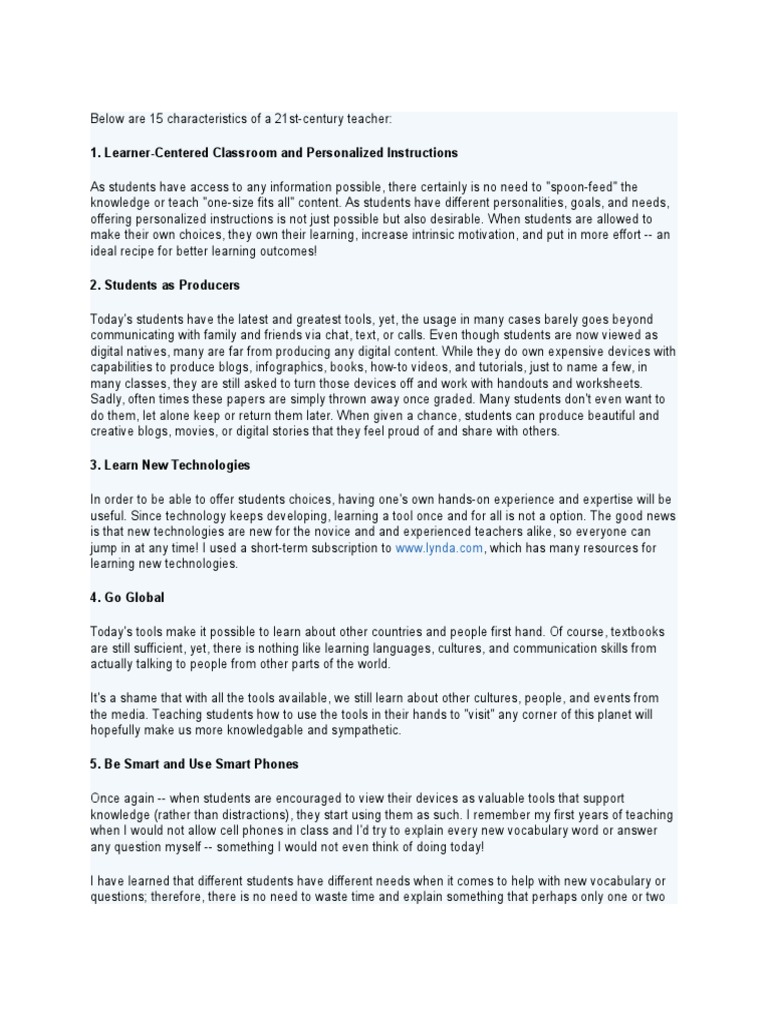 Below are 15 characteristics of a 21st-century teacher:

1. Learner-Centered Classroom and Personalized Instructions

As students have access to any information possible, there certainly is no need to "spoon-feed" the knowledge or teach "one-size fits all" content. As students have different personalities, goals, and needs, offering personalized instructions is not just possible but also desirable. When students are allowed to make their own choices, they own their learning, increase intrinsic motivation, and put in more effort -- an ideal recipe for better learning outcomes!

2. Students as Producers

Today's students have the latest and greatest tools, yet, the usage in many cases barely goes beyond communicating with family and friends via chat, text, or calls. Even though students are now viewed as digital natives, many are far from producing any digital content. While they do own expensive devices with capabilities to produce blogs, infographics, books, how-to videos, and tutorials, just to name a few, in many classes, they are still asked to turn those devices off and work with handouts and worksheets. Sadly, often times these papers are simply thrown away once graded. Many students don't even want to do them, let alone keep or return them later. When given a chance, students can produce beautiful and creative blogs, movies, or digital stories that they feel proud of and share with others.

3. Learn New Technologies

In order to be able to offer students choices, having one's own hands-on experience and expertise will be useful. Since technology keeps developing, learning a tool once and for all is not a option. The good news is that new technologies are new for the novice and and experienced teachers alike, so everyone can jump in at any time! I used a short-term subscription to www.lynda.com, which has many resources for learning new technologies.

4. Go Global

Today's tools make it possible to learn about other countries and people first hand. Of course, textbooks are still sufficient, yet, there is nothing like learning languages, cultures, and communication skills from actually talking to people from other parts of the world.

It's a shame that with all the tools available, we still learn about other cultures, people, and events from the media. Teaching students how to use the tools in their hands to "visit" any corner of this planet will hopefully make us more knowledgable and sympathetic.

5. Be Smart and Use Smart Phones

Once again -- when students are encouraged to view their devices as valuable tools that support knowledge (rather than distractions), they start using them as such. I remember my first years of teaching when I would not allow cell phones in class and I'd try to explain every new vocabulary word or answer any question myself -- something I would not even think of doing today!

I have learned that different students have different needs when it comes to help with new vocabulary or questions; therefore, there is no need to waste time and explain something that perhaps only one or two